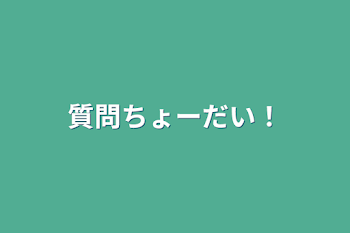 質問ちょーだい！